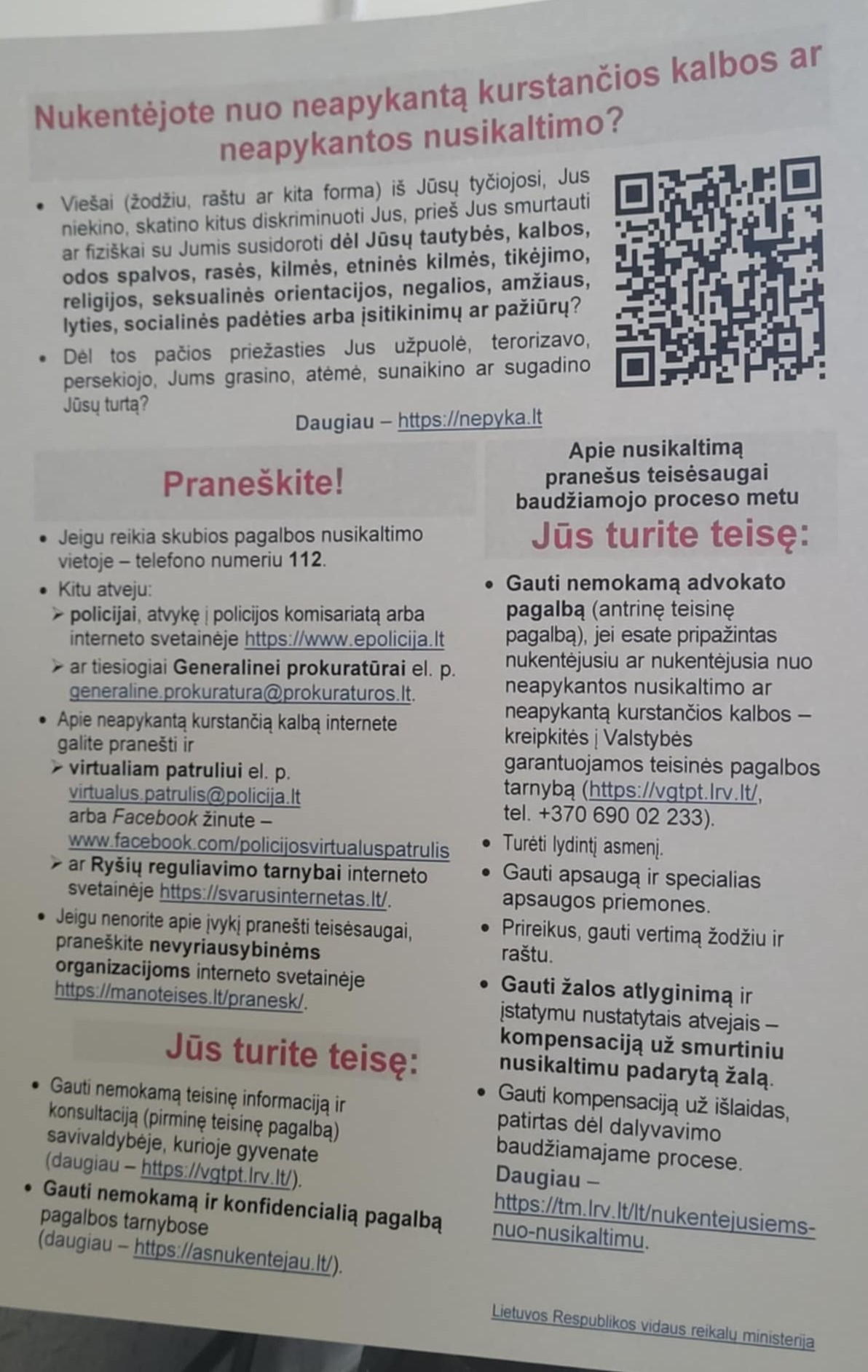 Nukentėjote nuo neapykantą kurstančios kalbos ar neapykantos nusikaltimo?

• Viešai (žodžiu, raštu ar kita forma) iš Jūsų tyčiojosi, Jus niekino, skatino kitus diskriminuoti Jus, prieš Jus smurtauti ar fiziškai su Jumis susidoroti dėl Jūsų tautybės, kalbos, odos spalvos, rasės, kilmės, etninės kilmės, tikėjimo, religijos, seksualinės orientacijos, negalios, amžiaus, lyties, socialinės padėties arba įsitikinimų ar pažiūrų?
• Dėl tos pačios priežasties Jus užpuolė, terorizavo, persekiojo, Jums grasino, atėmė, sunaikino ar sugadino Jūsų turtą?

Daugiau – https://nepyka.lt

Praneškite!

• Jeigu reikia skubios pagalbos nusikaltimo vietoje – telefono numeriu 112.
• Kitu atveju:
➢ policijai, atvykę į policijos komisariatą arba interneto svetainėje https://www.epolicija.lt
➢ ar tiesiogiai Generalinei prokuratūrai el. p. generaline.prokuratura@prokuraturos.lt.
• Apie neapykantą kurstančią kalbą internete galite pranešti ir
➢ virtualiam patruliui el. p. virtualus.patrulis@policija.lt arba Facebook žinute – www.facebook.com/policijosvirtualuspatrulis
➢ ar Ryšių reguliavimo tarnybai interneto svetainėje https://svarusinternetas.lt/.
• Jeigu nenorite apie įvykį pranešti teisėsaugai, praneškite nevyriausybinėms organizacijoms interneto svetainėje https://manoteises.lt/pranesk/.

Jūs turite teisę:

• Gauti nemokamą teisinę informaciją ir konsultaciją (pirminę teisinę pagalbą) savivaldybėje, kurioje gyvenate (daugiau – https://vgtpt.lrv.lt/).
• Gauti nemokamą ir konfidencialią pagalbą pagalbos tarnybose (daugiau – https://asnukentejau.lt/).

Apie nusikaltimą pranešus teisėsaugai baudžiamojo proceso metu
Jūs turite teisę:

• Gauti nemokamą advokato pagalbą (antrinę teisinę pagalbą), jei esate pripažintas nukentėjusiu ar nukentėjusia nuo neapykantos nusikaltimo ar neapykantą kurstančios kalbos – kreipkitės į Valstybės garantuojamos teisinės pagalbos tarnybą (https://vgtpt.lrv.lt/, tel. +370 690 02 233).
• Turėti lydintį asmenį.
• Gauti apsaugą ir specialias apsaugos priemones.
• Prireikus, gauti vertimą žodžiu ir raštu.
• Gauti žalos atlyginimą ir įstatymu nustatytais atvejais – kompensaciją už smurtiniu nusikaltimu padarytą žalą.
• Gauti kompensaciją už išlaidas, patirtas dėl dalyvavimo baudžiamajame procese.
Daugiau – https://tm.lrv.lt/lt/nukentejusiems-nuo-nusikaltimu.

Lietuvos Respublikos vidaus reikalų ministerija